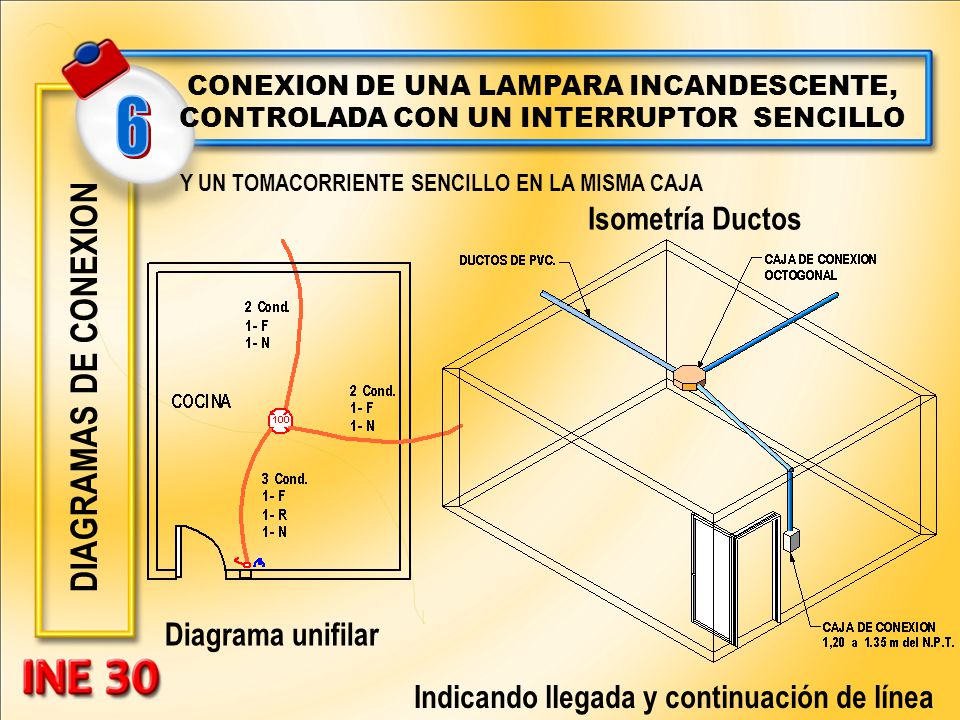 6

CONEXION DE UNA LAMPARA INCANDESCENTE, CONTROLADA CON UN INTERRUPTOR SENCILLO

Y UN TOMACORRIENTE SENCILLO EN LA MISMA CAJA

DIAGRAMAS DE CONEXION

Isometría Ductos

DUCTOS DE PVC.

CAJA DE CONEXION OCTOGONAL

2 Cond.
1- F
1- N

COCINA

100

2 Cond.
1- F
1- N

3 Cond.
1- F
1- R
1- N

CAJA DE CONEXION
1,20 a 1.35 m del N.P.T.

Diagrama unifilar

INE 30

Indicando llegada y continuación de línea